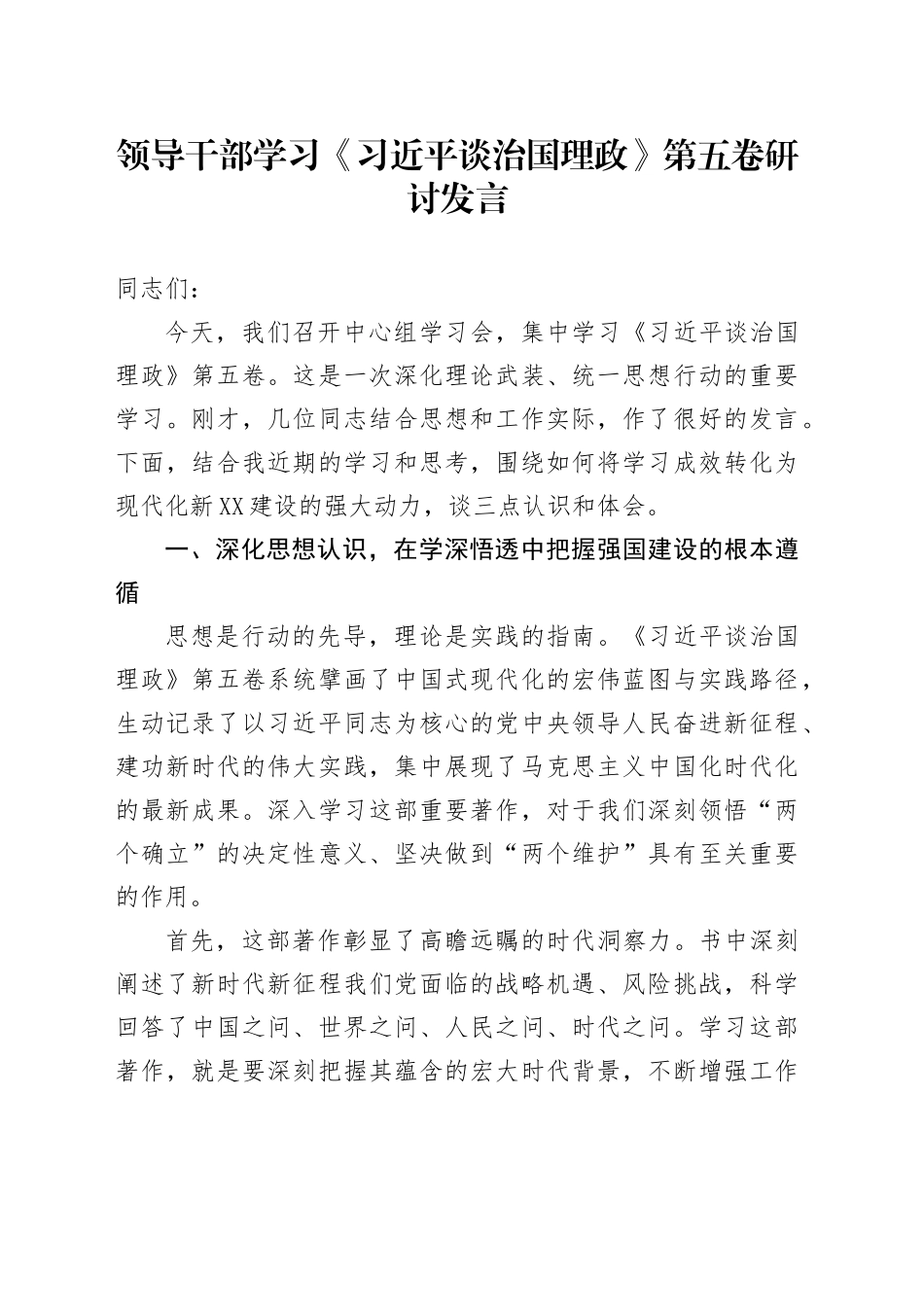 领导干部学习《习近平谈治国理政》第五卷研讨发言

同志们：

今天，我们召开中心组学习会，集中学习《习近平谈治国理政》第五卷。这是一次深化理论武装、统一思想行动的重要学习。刚才，几位同志结合思想和工作实际，作了很好的发言。下面，结合我近期的学习和思考，围绕如何将学习成效转化为现代化新XX建设的强大动力，谈三点认识和体会。

一、深化思想认识，在学深悟透中把握强国建设的根本遵循

思想是行动的先导，理论是实践的指南。《习近平谈治国理政》第五卷系统擘画了中国式现代化的宏伟蓝图与实践路径，生动记录了以习近平同志为核心的党中央领导人民奋进新征程、建功新时代的伟大实践，集中展现了马克思主义中国化时代化的最新成果。深入学习这部重要著作，对于我们深刻领悟“两个确立”的决定性意义、坚决做到“两个维护”具有至关重要的作用。

首先，这部著作彰显了高瞻远瞩的时代洞察力。书中深刻阐述了新时代新征程我们党面临的战略机遇、风险挑战，科学回答了中国之问、世界之问、人民之问、时代之问。学习这部著作，就是要深刻把握其蕴含的宏大时代背景，不断增强工作